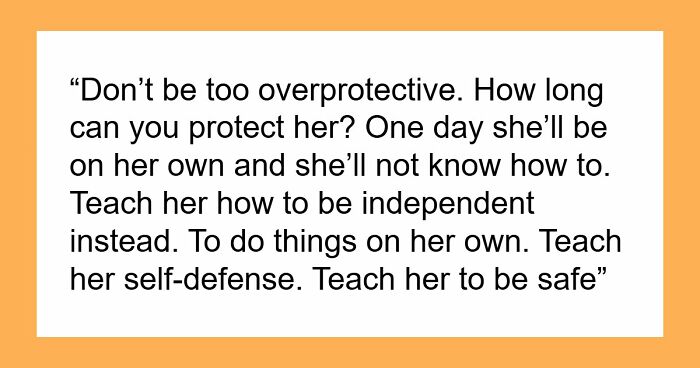 “Don’t be too overprotective. How long can you protect her? One day she’ll be on her own and she’ll not know how to. Teach her how to be independent instead. To do things on her own. Teach her self-defense. Teach her to be safe”